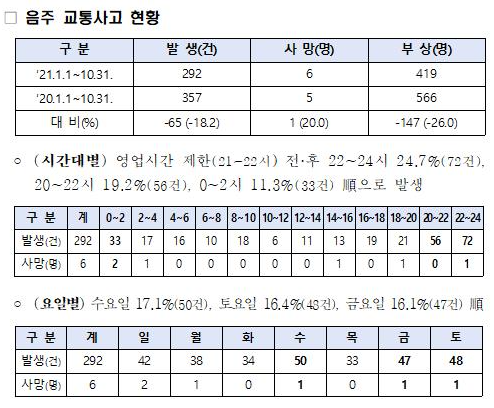 □ 음주 교통사고 현황

| 구 분 | 발 생(건) | 사 망(명) | 부 상(명) |
|---|---|---|---|
| '21.1.1~10.31. | 292 | 6 | 419 |
| '20.1.1~10.31. | 357 | 5 | 566 |
| 대 비(%) | -65 (-18.2) | 1 (20.0) | -147 (-26.0) |

○ (시간대별) 영업시간 제한(21~22시) 전·후 22~24시 24.7%(72건), 20~22시 19.2%(56건), 0~2시 11.3%(33건) 順으로 발생

| 구 분 | 계 | 0~2 | 2~4 | 4~6 | 6~8 | 8~10 | 10~12 | 12~14 | 14~16 | 16~18 | 18~20 | 20~22 | 22~24 |
|---|---|---|---|---|---|---|---|---|---|---|---|---|---|
| 발생(건) | 292 | 33 | 17 | 16 | 10 | 18 | 6 | 11 | 13 | 19 | 21 | 56 | 72 |
| 사망(명) | 6 | 2 | 1 | 0 | 0 | 0 | 0 | 0 | 1 | 0 | 1 | 0 | 1 |

○ (요일별) 수요일 17.1%(50건), 토요일 16.4%(48건), 금요일 16.1%(47건) 順

| 구 분 | 계 | 일 | 월 | 화 | 수 | 목 | 금 | 토 |
|---|---|---|---|---|---|---|---|---|
| 발생(건) | 292 | 42 | 38 | 34 | 50 | 33 | 47 | 48 |
| 사망(명) | 6 | 2 | 1 | 0 | 1 | 0 | 1 | 1 |